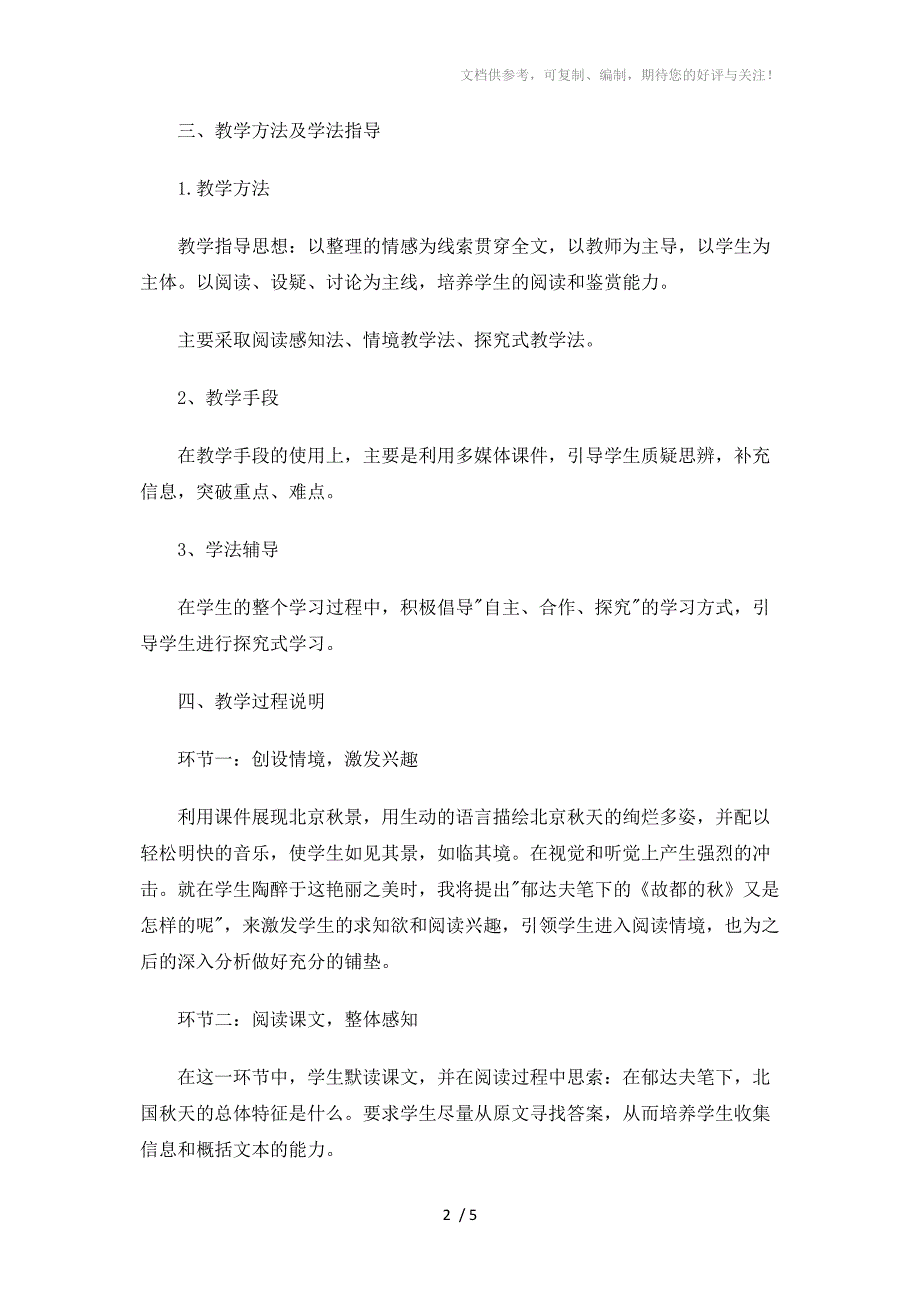 文档供参考，可复制、编制，期待您的好评与关注！

三、教学方法及学法指导

1.教学方法

教学指导思想：以整理的情感为线索贯穿全文，以教师为主导，以学生为主体。以阅读、设疑、讨论为主线，培养学生的阅读和鉴赏能力。

主要采取阅读感知法、情境教学法、探究式教学法。

2、教学手段

在教学手段的使用上，主要是利用多媒体课件，引导学生质疑思辨，补充信息，突破重点、难点。

3、学法辅导

在学生的整个学习过程中，积极倡导"自主、合作、探究"的学习方式，引导学生进行探究式学习。

四、教学过程说明

环节一：创设情境，激发兴趣

利用课件展现北京秋景，用生动的语言描绘北京秋天的绚烂多姿，并配以轻松明快的音乐，使学生如见其景，如临其境。在视觉和听觉上产生强烈的冲击。就在学生陶醉于这艳丽之美时，我将提出"郁达夫笔下的《故都的秋》又是怎样的呢"，来激发学生的求知欲和阅读兴趣，引领学生进入阅读情境，也为之后的深入分析做好充分的铺垫。

环节二：阅读课文，整体感知

在这一环节中，学生默读课文，并在阅读过程中思索：在郁达夫笔下，北国秋天的总体特征是什么。要求学生尽量从原文寻找答案，从而培养学生收集信息和概括文本的能力。

2 / 5